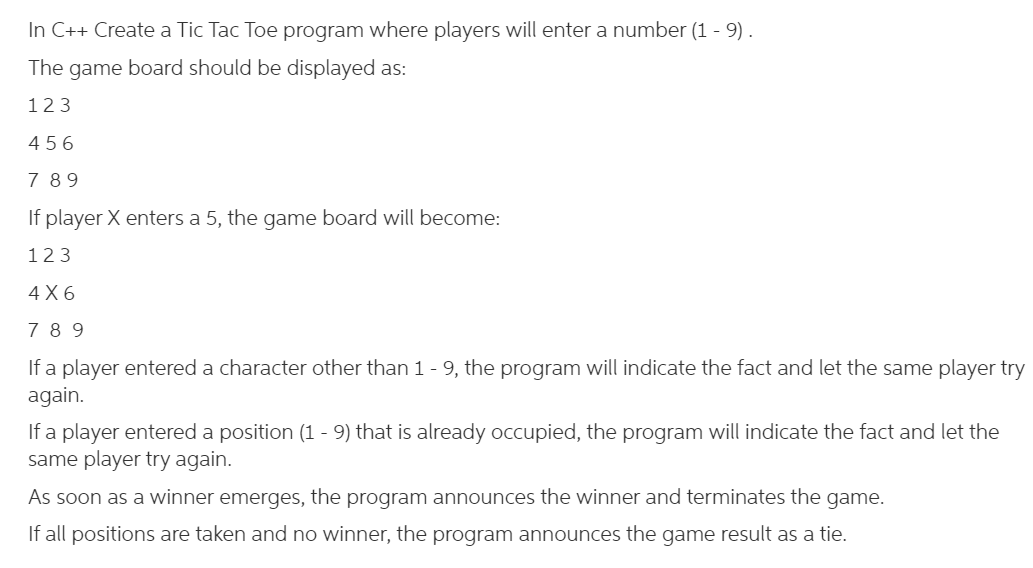 In C++ Create a Tic Tac Toe program where players will enter a number (1 - 9) .

The game board should be displayed as:

1 2 3

4 5 6

7 8 9

If player X enters a 5, the game board will become:

1 2 3

4 X 6

7 8 9

If a player entered a character other than 1 - 9, the program will indicate the fact and let the same player try again.

If a player entered a position (1 - 9) that is already occupied, the program will indicate the fact and let the same player try again.

As soon as a winner emerges, the program announces the winner and terminates the game.

If all positions are taken and no winner, the program announces the game result as a tie.